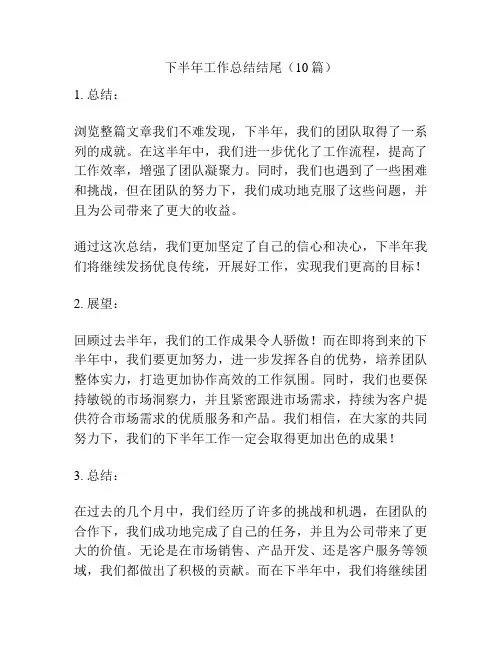 下半年工作总结结尾（10篇）

1. 总结：

浏览整篇文章我们不难发现，下半年，我们的团队取得了一系列的成就。在这半年中，我们进一步优化了工作流程，提高了工作效率，增强了团队凝聚力。同时，我们也遇到了一些困难和挑战，但在团队的努力下，我们成功地克服了这些问题，并且为公司带来了更大的收益。

通过这次总结，我们更加坚定了自己的信心和决心，下半年我们将继续发扬优良传统，开展好工作，实现我们更高的目标！

2. 展望：

回顾过去半年，我们的工作成果令人骄傲！而在即将到来的下半年中，我们要更加努力，进一步发挥各自的优势，培养团队整体实力，打造更加协作高效的工作氛围。同时，我们也要保持敏锐的市场洞察力，并且紧密跟进市场需求，持续为客户提供符合市场需求的优质服务和产品。我们相信，在大家的共同努力下，我们的下半年工作一定会取得更加出色的成果！

3. 总结：

在过去的几个月中，我们经历了许多的挑战和机遇，在团队的合作下，我们成功地完成了自己的任务，并且为公司带来了更大的价值。无论是在市场销售、产品开发、还是客户服务等领域，我们都做出了积极的贡献。而在下半年中，我们将继续团